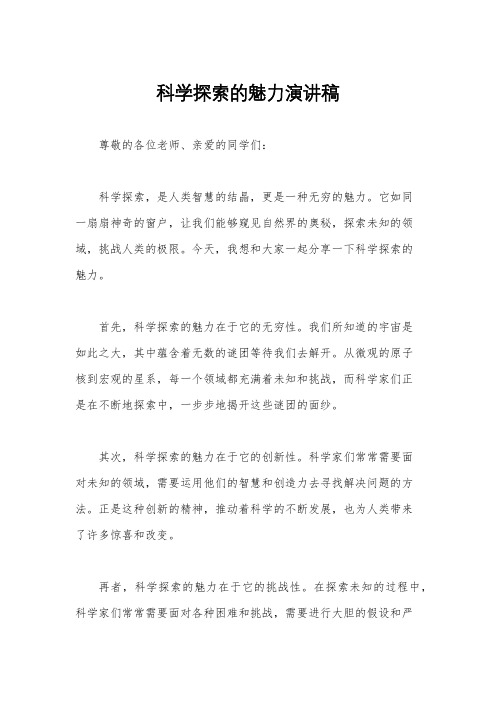 科学探索的魅力演讲稿

尊敬的各位老师、亲爱的同学们：

科学探索，是人类智慧的结晶，更是一种无穷的魅力。它如同一扇扇神奇的窗户，让我们能够窥见自然界的奥秘，探索未知的领域，挑战人类的极限。今天，我想和大家一起分享一下科学探索的魅力。

首先，科学探索的魅力在于它的无穷性。我们所知道的宇宙是如此之大，其中蕴含着无数的谜团等待我们去解开。从微观的原子核到宏观的星系，每一个领域都充满着未知和挑战，而科学家们正是在不断地探索中，一步步地揭开这些谜团的面纱。

其次，科学探索的魅力在于它的创新性。科学家们常常需要面对未知的领域，需要运用他们的智慧和创造力去寻找解决问题的方法。正是这种创新的精神，推动着科学的不断发展，也为人类带来了许多惊喜和改变。

再者，科学探索的魅力在于它的挑战性。在探索未知的过程中，科学家们常常需要面对各种困难和挑战，需要进行大胆的假设和严